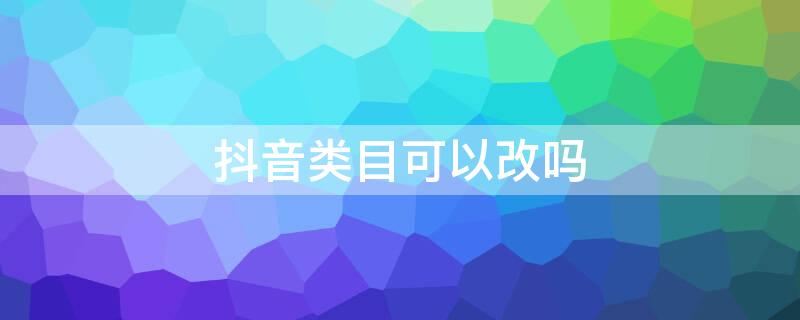 抖音类目可以改吗